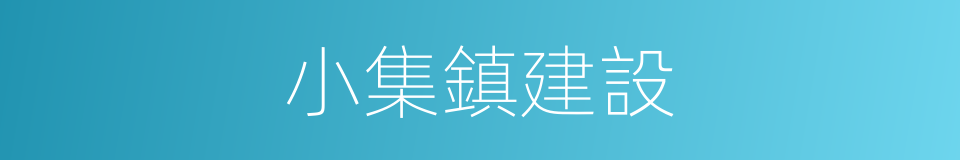 小集鎮建設